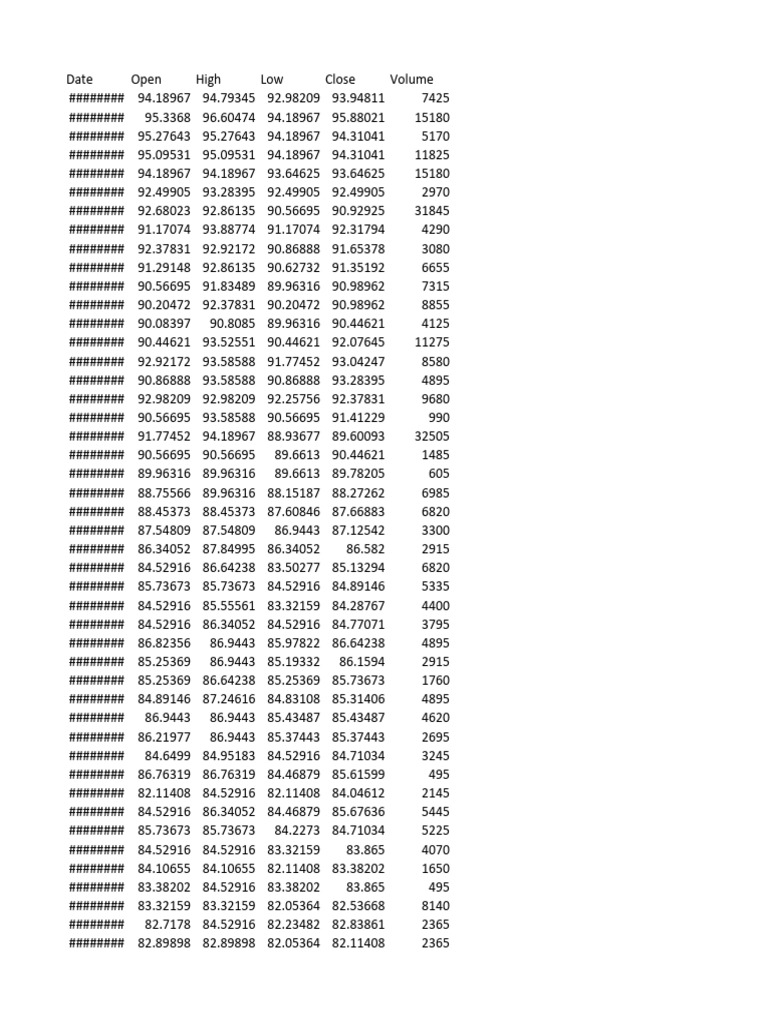 | Date | Open | High | Low | Close | Volume |
|---|---|---|---|---|---|
| ######## | 94.18967 | 94.79345 | 92.98209 | 93.94811 | 7425 |
| ######## | 95.3368 | 96.60474 | 94.18967 | 95.88021 | 15180 |
| ######## | 95.27643 | 95.27643 | 94.18967 | 94.31041 | 5170 |
| ######## | 95.09531 | 95.09531 | 94.18967 | 94.31041 | 11825 |
| ######## | 94.18967 | 94.18967 | 93.64625 | 93.64625 | 15180 |
| ######## | 92.49905 | 93.28395 | 92.49905 | 92.49905 | 2970 |
| ######## | 92.68023 | 92.86135 | 90.56695 | 90.92925 | 31845 |
| ######## | 91.17074 | 93.88774 | 91.17074 | 92.31794 | 4290 |
| ######## | 92.37831 | 92.92172 | 90.86888 | 91.65378 | 3080 |
| ######## | 91.29148 | 92.86135 | 90.62732 | 91.35192 | 6655 |
| ######## | 90.56695 | 91.83489 | 89.96316 | 90.98962 | 7315 |
| ######## | 90.20472 | 92.37831 | 90.20472 | 90.98962 | 8855 |
| ######## | 90.08397 | 90.8085 | 89.96316 | 90.44621 | 4125 |
| ######## | 90.44621 | 93.52551 | 90.44621 | 92.07645 | 11275 |
| ######## | 92.92172 | 93.58588 | 91.77452 | 93.04247 | 8580 |
| ######## | 90.86888 | 93.58588 | 90.86888 | 93.28395 | 4895 |
| ######## | 92.98209 | 92.98209 | 92.25756 | 92.37831 | 9680 |
| ######## | 90.56695 | 93.58588 | 90.56695 | 91.41229 | 990 |
| ######## | 91.77452 | 94.18967 | 88.93677 | 89.60093 | 32505 |
| ######## | 90.56695 | 90.56695 | 89.6613 | 90.44621 | 1485 |
| ######## | 89.96316 | 89.96316 | 89.6613 | 89.78205 | 605 |
| ######## | 88.75566 | 89.96316 | 88.15187 | 88.27262 | 6985 |
| ######## | 88.45373 | 88.45373 | 87.60846 | 87.66883 | 6820 |
| ######## | 87.54809 | 87.54809 | 86.9443 | 87.12542 | 3300 |
| ######## | 86.34052 | 87.84995 | 86.34052 | 86.582 | 2915 |
| ######## | 84.52916 | 86.64238 | 83.50277 | 85.13294 | 6820 |
| ######## | 85.73673 | 85.73673 | 84.52916 | 84.89146 | 5335 |
| ######## | 84.52916 | 85.55561 | 83.32159 | 84.28767 | 4400 |
| ######## | 84.52916 | 86.34052 | 84.52916 | 84.77071 | 3795 |
| ######## | 86.82356 | 86.9443 | 85.97822 | 86.64238 | 4895 |
| ######## | 85.25369 | 86.9443 | 85.19332 | 86.1594 | 2915 |
| ######## | 85.25369 | 86.64238 | 85.25369 | 85.73673 | 1760 |
| ######## | 84.89146 | 87.24616 | 84.83108 | 85.31406 | 4895 |
| ######## | 86.9443 | 86.9443 | 85.43487 | 85.43487 | 4620 |
| ######## | 86.21977 | 86.9443 | 85.37443 | 85.37443 | 2695 |
| ######## | 84.6499 | 84.95183 | 84.52916 | 84.71034 | 3245 |
| ######## | 86.76319 | 86.76319 | 84.46879 | 85.61599 | 495 |
| ######## | 82.11408 | 84.52916 | 82.11408 | 84.04612 | 2145 |
| ######## | 84.52916 | 86.34052 | 84.46879 | 85.67636 | 5445 |
| ######## | 85.73673 | 85.73673 | 84.2273 | 84.71034 | 5225 |
| ######## | 84.52916 | 84.52916 | 83.32159 | 83.865 | 4070 |
| ######## | 84.10655 | 84.10655 | 82.11408 | 83.38202 | 1650 |
| ######## | 83.38202 | 84.52916 | 83.38202 | 83.865 | 495 |
| ######## | 83.32159 | 83.32159 | 82.05364 | 82.53668 | 8140 |
| ######## | 82.7178 | 84.52916 | 82.23482 | 82.83861 | 2365 |
| ######## | 82.89898 | 82.89898 | 82.05364 | 82.11408 | 2365 |